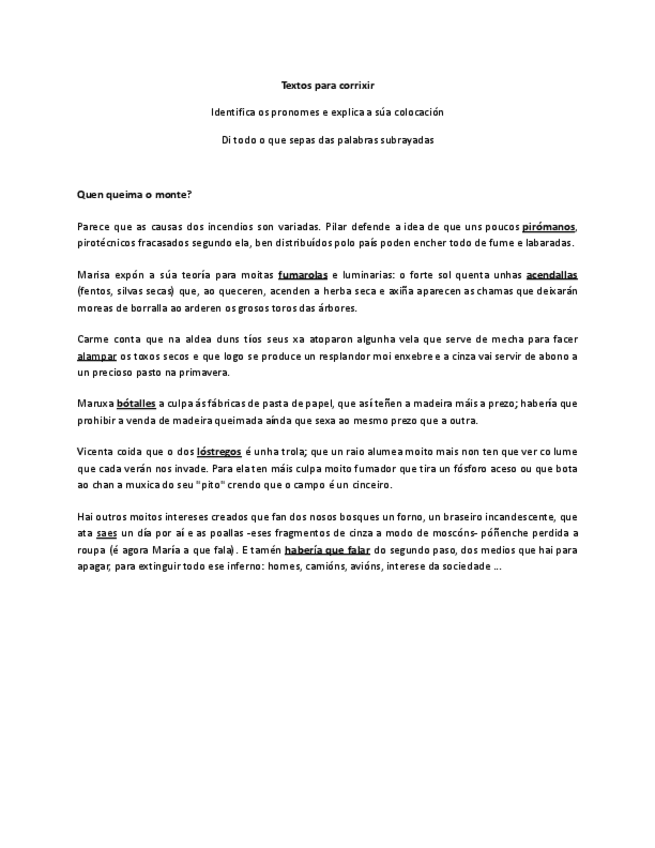 Textos para corrixir

Identifica os pronomes e explica a súa colocación

Di todo o que sepas das palabras subrayadas

Quen queima o monte?

Parece que as causas dos incendios son variadas. Pilar defende a idea de que uns poucos pirómanos, pirotécnicos fracasados segundo ela, ben distribuídos polo país poden encher todo de fume e labaradas.

Marisa expón a súa teoría para moitas fumarolas e luminarias: o forte sol quenta unhas acendallas (fentos, silvas secas) que, ao queceren, acenden a herba seca e axiña aparecen as chamas que deixarán moreas de borralla ao arderen os grosos toros das árbores.

Carme conta que na aldea duns tíos seus xa atoparon algunha vela que serve de mecha para facer alampar os toxos secos e que logo se produce un resplandor moi enxebre e a cinza vai servir de abono a un precioso pasto na primavera.

Maruxa bótalles a culpa ás fábricas de pasta de papel, que así teñen a madeira máis a prezo; habería que prohibir a venda de madeira queimada aínda que sexa ao mesmo prezo que a outra.

Vicenta coida que o dos lóstregos é unha trola; que un raio alumea moito mais non ten que ver co lume que cada verán nos invade. Para ela ten máis culpa moito fumador que tira un fósforo aceso ou que bota ao chan a muxica do seu "pito" crendo que o campo é un cinceiro.

Hai outros moitos intereses creados que fan dos nosos bosques un forno, un braseiro incandescente, que ata saes un día por aí e as poallas -eses fragmentos de cinza a modo de moscóns- póñenche perdida a roupa (é agora María a que fala). E tamén habería que falar do segundo paso, dos medios que hai para apagar, para extinguir todo ese inferno: homes, camións, avións, interese da sociedade ...